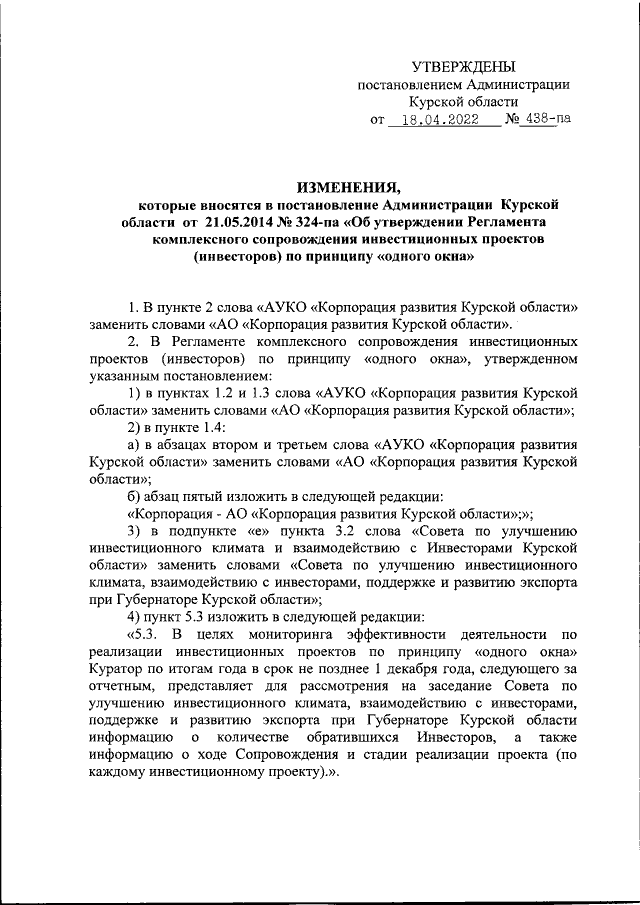 УТВЕРЖДЕНЫ
постановлением Администрации
Курской области
от 18.04.2022 № 438-па

ИЗМЕНЕНИЯ,
которые вносятся в постановление Администрации Курской области от 21.05.2014 № 324-па «Об утверждении Регламента комплексного сопровождения инвестиционных проектов (инвесторов) по принципу «одного окна»

1. В пункте 2 слова «АУКО «Корпорация развития Курской области» заменить словами «АО «Корпорация развития Курской области».

2. В Регламенте комплексного сопровождения инвестиционных проектов (инвесторов) по принципу «одного окна», утвержденном указанным постановлением:

1) в пунктах 1.2 и 1.3 слова «АУКО «Корпорация развития Курской области» заменить словами «АО «Корпорация развития Курской области»;

2) в пункте 1.4:

а) в абзацах втором и третьем слова «АУКО «Корпорация развития Курской области» заменить словами «АО «Корпорация развития Курской области»;

б) абзац пятый изложить в следующей редакции:

«Корпорация - АО «Корпорация развития Курской области»;»;

3) в подпункте «е» пункта 3.2 слова «Совета по улучшению инвестиционного климата и взаимодействию с Инвесторами Курской области» заменить словами «Совета по улучшению инвестиционного климата, взаимодействию с инвесторами, поддержке и развитию экспорта при Губернаторе Курской области»;

4) пункт 5.3 изложить в следующей редакции:

«5.3. В целях мониторинга эффективности деятельности по реализации инвестиционных проектов по принципу «одного окна» Куратор по итогам года в срок не позднее 1 декабря года, следующего за отчетным, представляет для рассмотрения на заседание Совета по улучшению инвестиционного климата, взаимодействию с инвесторами, поддержке и развитию экспорта при Губернаторе Курской области информацию о количестве обратившихся Инвесторов, а также информацию о ходе Сопровождения и стадии реализации проекта (по каждому инвестиционному проекту).».